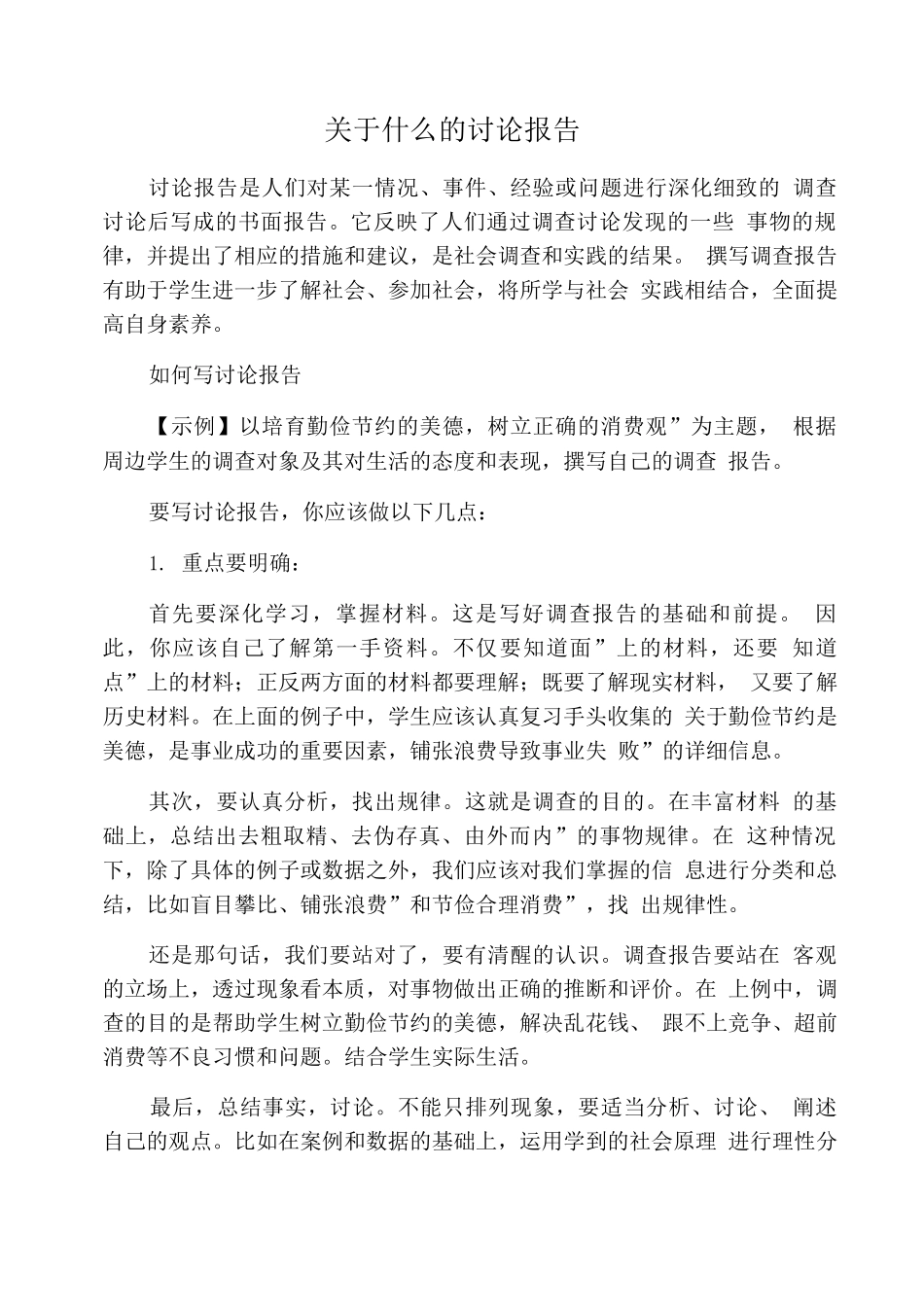 关于什么的讨论报告

讨论报告是人们对某一情况、事件、经验或问题进行深化细致的 调查讨论后写成的书面报告。它反映了人们通过调查讨论发现的一些 事物的规律，并提出了相应的措施和建议，是社会调查和实践的结果。 撰写调查报告有助于学生进一步了解社会、参加社会，将所学与社会 实践相结合，全面提高自身素养。

如何写讨论报告

【示例】以培育勤俭节约的美德，树立正确的消费观”为主题， 根据周边学生的调查对象及其对生活的态度和表现，撰写自己的调查 报告。

要写讨论报告，你应该做以下几点：

1. 重点要明确：

首先要深化学习，掌握材料。这是写好调查报告的基础和前提。 因此，你应该自己了解第一手资料。不仅要知道面”上的材料，还要 知道点”上的材料；正反两方面的材料都要理解；既要了解现实材料， 又要了解历史材料。在上面的例子中，学生应该认真复习手头收集的 关于勤俭节约是美德，是事业成功的重要因素，铺张浪费导致事业失 败”的详细信息。

其次，要认真分析，找出规律。这就是调查的目的。在丰富材料 的基础上，总结出去粗取精、去伪存真、由外而内”的事物规律。在 这种情况下，除了具体的例子或数据之外，我们应该对我们掌握的信 息进行分类和总结，比如盲目攀比、铺张浪费”和节俭合理消费”，找 出规律性。

还是那句话，我们要站对了，要有清醒的认识。调查报告要站在 客观的立场上，透过现象看本质，对事物做出正确的推断和评价。在 上例中，调查的目的是帮助学生树立勤俭节约的美德，解决乱花钱、 跟不上竞争、超前消费等不良习惯和问题。结合学生实际生活。

最后，总结事实，讨论。不能只排列现象，要适当分析、讨论、 阐述自己的观点。比如在案例和数据的基础上，运用学到的社会原理 进行理性分